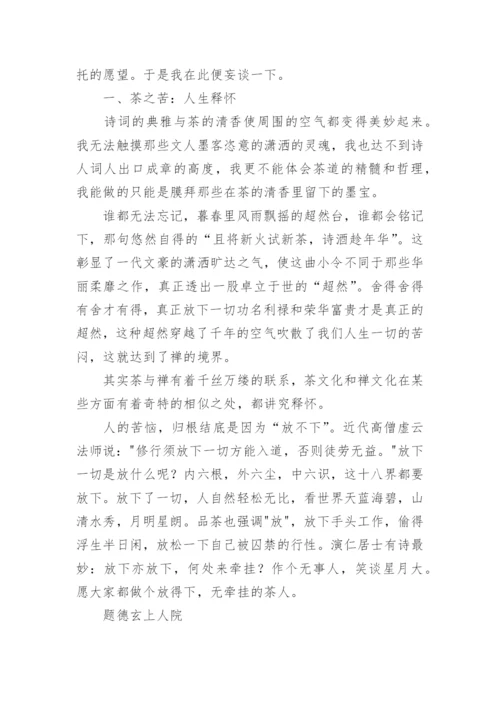 托的愿望。于是我在此便妄谈一下。

一、茶之苦：人生释怀

诗词的典雅与茶的清香使周围的空气都变得美妙起来。我无法触摸那些文人墨客恣意的潇洒的灵魂，我也达不到诗人词人出口成章的高度，我更不能体会茶道的精髓和哲理，我能做的只能是膜拜那些在茶的清香里留下的墨宝。

谁都无法忘记，暮春里风雨飘摇的超然台，谁都会铭记下，那句悠然自得的“且将新火试新茶，诗酒趁年华”。这彰显了一代文豪的潇洒旷达之气，使这曲小令不同于那些华丽柔靡之作，真正透出一股卓立于世的“超然”。舍得舍得有舍才有得，真正放下一切功名利禄和荣华富贵才是真正的超然，这种超然穿越了千年的空气吹散了我们人生一切的苦闷，这就达到了禅的境界。

其实茶与禅有着千丝万缕的联系，茶文化和禅文化在某些方面有着奇特的相似之处，都讲究释怀。

人的苦恼，归根结底是因为“放不下”。近代高僧虚云法师说："修行须放下一切方能入道，否则徒劳无益。"放下一切是放什么呢？内六根，外六尘，中六识，这十八界都要放下。放下了一切，人自然轻松无比，看世界天蓝海碧，山清水秀，月明星朗。品茶也强调"放"，放下手头工作，偷得浮生半日闲，放松一下自己被囚禁的行性。演仁居士有诗最妙：放下亦放下，何处来牵挂？作个无事人，笑谈星月大。愿大家都做个放得下，无牵挂的茶人。

题德玄上人院